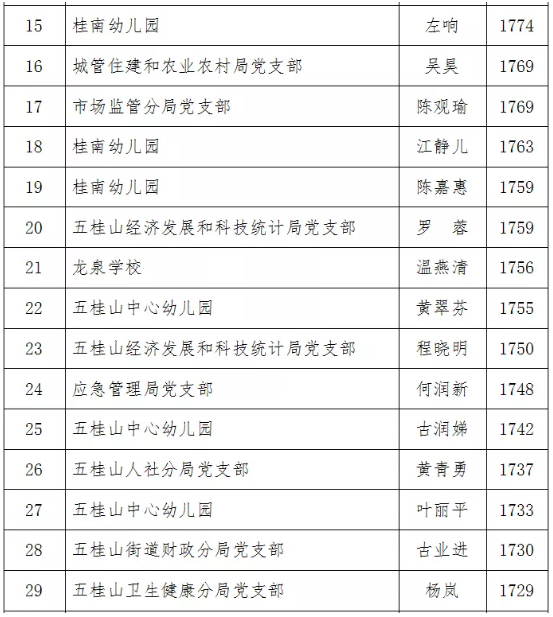 | 15 | 桂南幼儿园 | 左响 | 1774 |
|---|---|---|---|
| 16 | 城管住建和农业农村局党支部 | 吴昊 | 1769 |
| 17 | 市场监管分局党支部 | 陈观瑜 | 1769 |
| 18 | 桂南幼儿园 | 江静儿 | 1763 |
| 19 | 桂南幼儿园 | 陈嘉惠 | 1759 |
| 20 | 五桂山经济发展和科技统计局党支部 | 罗　蓉 | 1759 |
| 21 | 龙泉学校 | 温燕清 | 1756 |
| 22 | 五桂山中心幼儿园 | 黄翠芬 | 1755 |
| 23 | 五桂山经济发展和科技统计局党支部 | 程晓明 | 1750 |
| 24 | 应急管理局党支部 | 何润新 | 1748 |
| 25 | 五桂山中心幼儿园 | 古润娣 | 1742 |
| 26 | 五桂山人社分局党支部 | 黄青勇 | 1737 |
| 27 | 五桂山中心幼儿园 | 叶丽平 | 1733 |
| 28 | 五桂山街道财政分局党支部 | 古业进 | 1730 |
| 29 | 五桂山卫生健康分局党支部 | 杨岚 | 1729 |